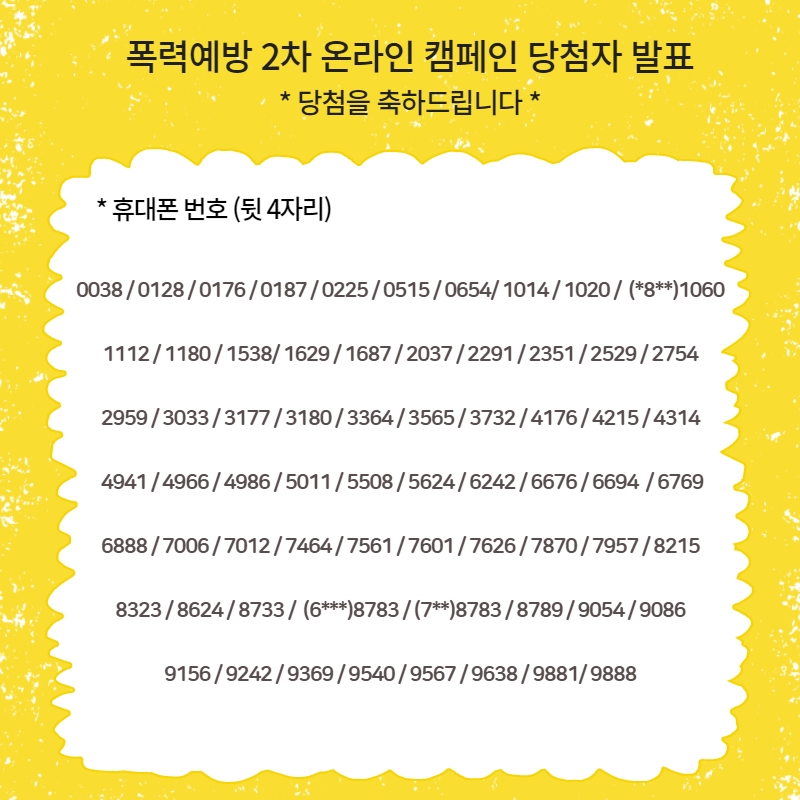 폭력예방 2차 온라인 캠페인 당첨자 발표
* 당첨을 축하드립니다 *

* 휴대폰 번호 (뒷 4자리)

0038 / 0128 / 0176 / 0187 / 0225 / 0515 / 0654/ 1014 / 1020 / (*8**)1060

1112 / 1180 / 1538/ 1629 / 1687 / 2037 / 2291 / 2351 / 2529 / 2754

2959 / 3033 / 3177 / 3180 / 3364 / 3565 / 3732 / 4176 / 4215 / 4314

4941 / 4966 / 4986 / 5011 / 5508 / 5624 / 6242 / 6676 / 6694 / 6769

6888 / 7006 / 7012 / 7464 / 7561 / 7601 / 7626 / 7870 / 7957 / 8215

8323 / 8624 / 8733 / (6***)8783 / (7**)8783 / 8789 / 9054 / 9086

9156 / 9242 / 9369 / 9540 / 9567 / 9638 / 9881/ 9888